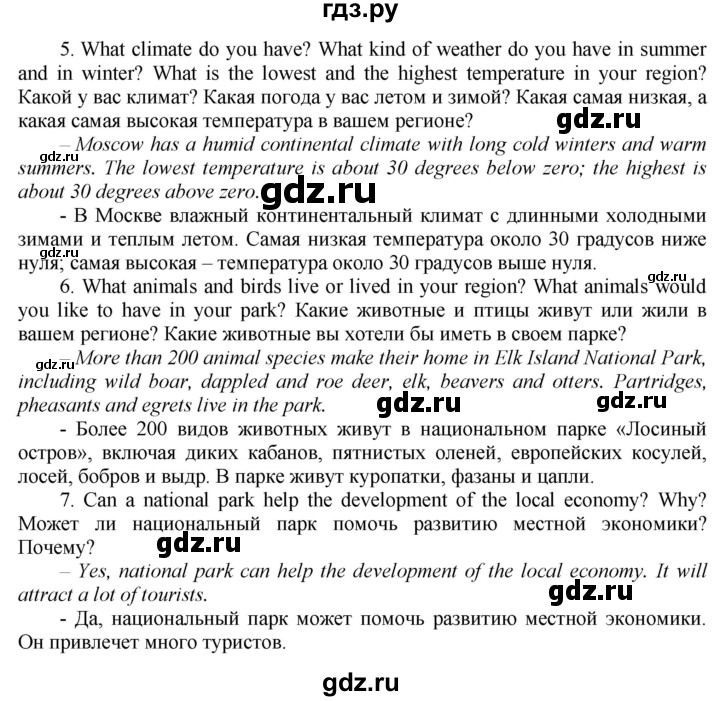 гдз.ру

5. What climate do you have? What kind of weather do you have in summer and in winter? What is the lowest and the highest temperature in your region? Какой у вас климат? Какая погода у вас летом и зимой? Какая самая низкая, а какая самая высокая температура в вашем регионе?

gdz.ru

gdz.ru

– Moscow has a humid continental climate with long cold winters and warm summers. The lowest temperature is about 30 degrees below zero; the highest is about 30 degrees above zero.

gdz.ru

- В Москве влажный континентальный климат с длинными холодными зимами и теплым летом. Самая низкая температура около 30 градусов ниже нуля; самая высокая – температура около 30 градусов выше нуля.

gdz.ru

gdz.ru

6. What animals and birds live or lived in your region? What animals would you like to have in your park? Какие животные и птицы живут или жили в вашем регионе? Какие животные вы хотели бы иметь в своем парке?

gdz.ru

– More than 200 animal species make their home in Elk Island National Park, including wild boar, dappled and roe deer, elk, beavers and otters. Partridges, pheasants and egrets live in the park.

gdz.ru

gdz.ru

- Более 200 видов животных живут в национальном парке «Лосиный остров», включая диких кабанов, пятнистых оленей, европейских косулей, лосей, бобров и выдр. В парке живут куропатки, фазаны и цапли.

7. Can a national park help the development of the local economy? Why? Может ли национальный парк помочь развитию местной экономики? Почему?

gdz.ru

– Yes, national park can help the development of the local economy. It will attract a lot of tourists.

gdz.ru

- Да, национальный парк может помочь развитию местной экономики. Он привлечет много туристов.

gdz.ru